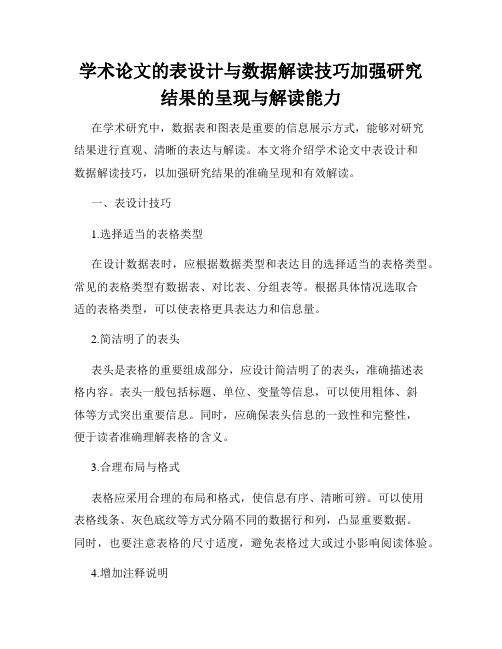 学术论文的表设计与数据解读技巧加强研究结果的呈现与解读能力

在学术研究中，数据表和图表是重要的信息展示方式，能够对研究结果进行直观、清晰的表达与解读。本文将介绍学术论文中表设计和数据解读技巧，以加强研究结果的准确呈现和有效解读。

一、表设计技巧

1.选择适当的表格类型

在设计数据表时，应根据数据类型和表达目的选择适当的表格类型。常见的表格类型有数据表、对比表、分组表等。根据具体情况选取合适的表格类型，可以使表格更具表达力和信息量。

2.简洁明了的表头

表头是表格的重要组成部分，应设计简洁明了的表头，准确描述表格内容。表头一般包括标题、单位、变量等信息，可以使用粗体、斜体等方式突出重要信息。同时，应确保表头信息的一致性和完整性，便于读者准确理解表格的含义。

3.合理布局与格式

表格应采用合理的布局和格式，使信息有序、清晰可辨。可以使用表格线条、灰色底纹等方式分隔不同的数据行和列，凸显重要数据。同时，也要注意表格的尺寸适度，避免表格过大或过小影响阅读体验。

4.增加注释说明